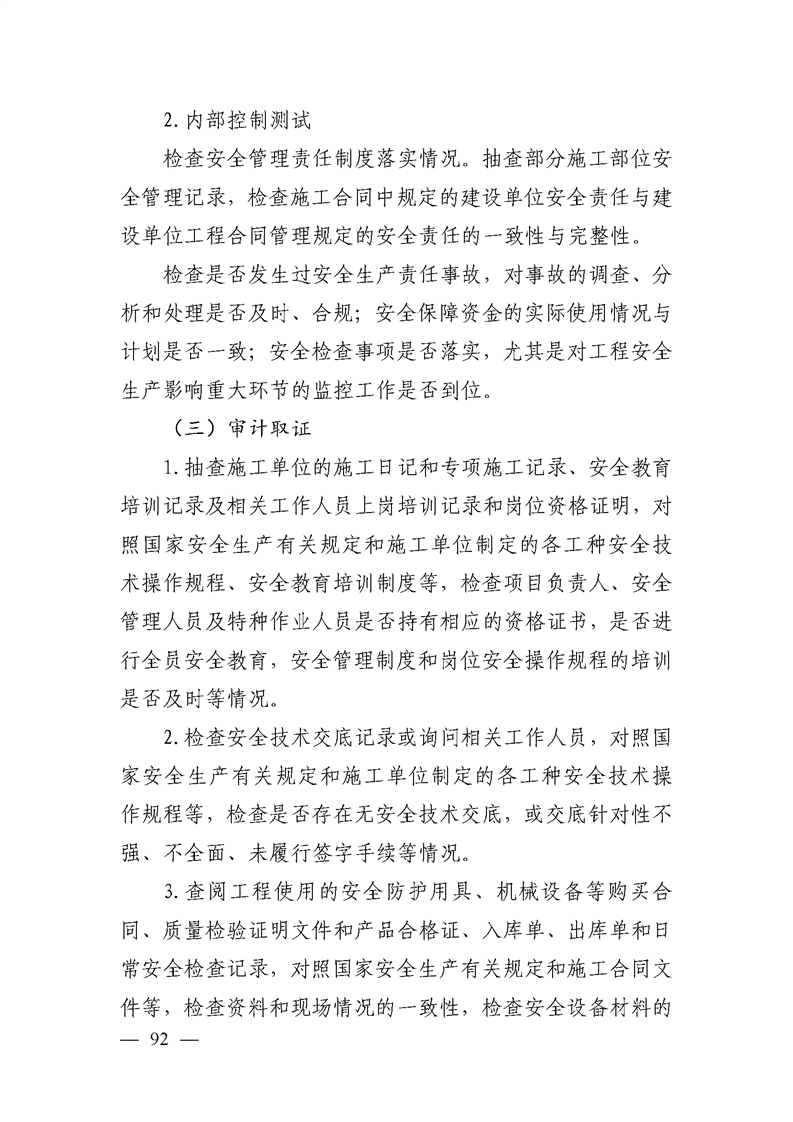 2. 内部控制测试

检查安全管理责任制度落实情况。抽查部分施工部位安全管理记录，检查施工合同中规定的建设单位安全责任与建设单位工程合同管理规定的安全责任的一致性与完整性。

检查是否发生过安全生产责任事故，对事故的调查、分析和处理是否及时、合规；安全保障资金的实际使用情况与计划是否一致；安全检查事项是否落实，尤其是对工程安全生产影响重大环节的监控工作是否到位。

（三）审计取证

1. 抽查施工单位的施工日记和专项施工记录、安全教育培训记录及相关工作人员上岗培训记录和岗位资格证明，对照国家安全生产有关规定和施工单位制定的各工种安全技术操作规程、安全教育培训制度等，检查项目负责人、安全管理人员及特种作业人员是否持有相应的资格证书，是否进行全员安全教育，安全管理制度和岗位安全操作规程的培训是否及时等情况。

2. 检查安全技术交底记录或询问相关工作人员，对照国家安全生产有关规定和施工单位制定的各工种安全技术操作规程等，检查是否存在无安全技术交底，或交底针对性不强、不全面、未履行签字手续等情况。

3. 查阅工程使用的安全防护用具、机械设备等购买合同、质量检验证明文件和产品合格证、入库单、出库单和日常安全检查记录，对照国家安全生产有关规定和施工合同文件等，检查资料和现场情况的一致性，检查安全设备材料的

— 92 —